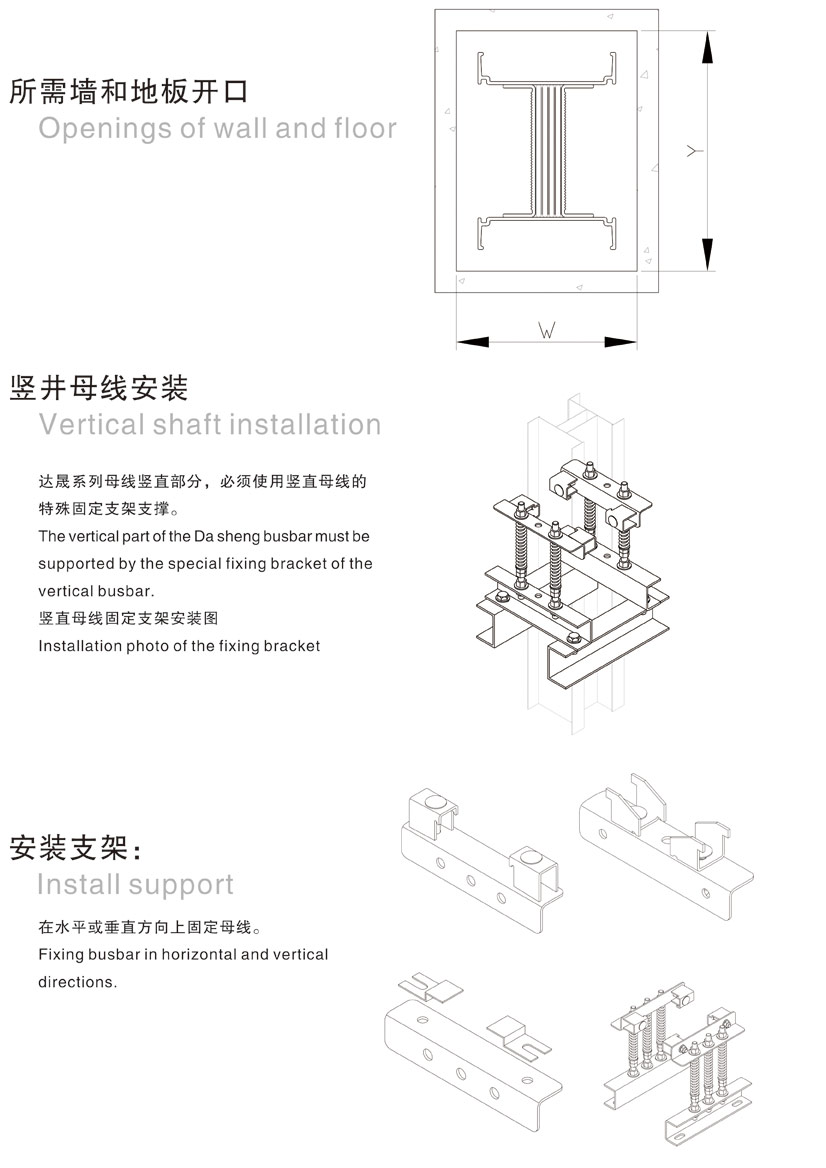 所需墙和地板开口
Openings of wall and floor

Y

W

竖井母线安装
Vertical shaft installation

达晟系列母线竖直部分，必须使用竖直母线的特殊固定支架支撑。
The vertical part of the Da sheng busbar must be supported by the special fixing bracket of the vertical busbar.
竖直母线固定支架安装图
Installation photo of the fixing bracket

安装支架：
Install support

在水平或垂直方向上固定母线。
Fixing busbar in horizontal and vertical directions.